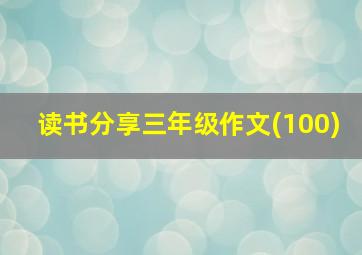 读书分享三年级作文(100)